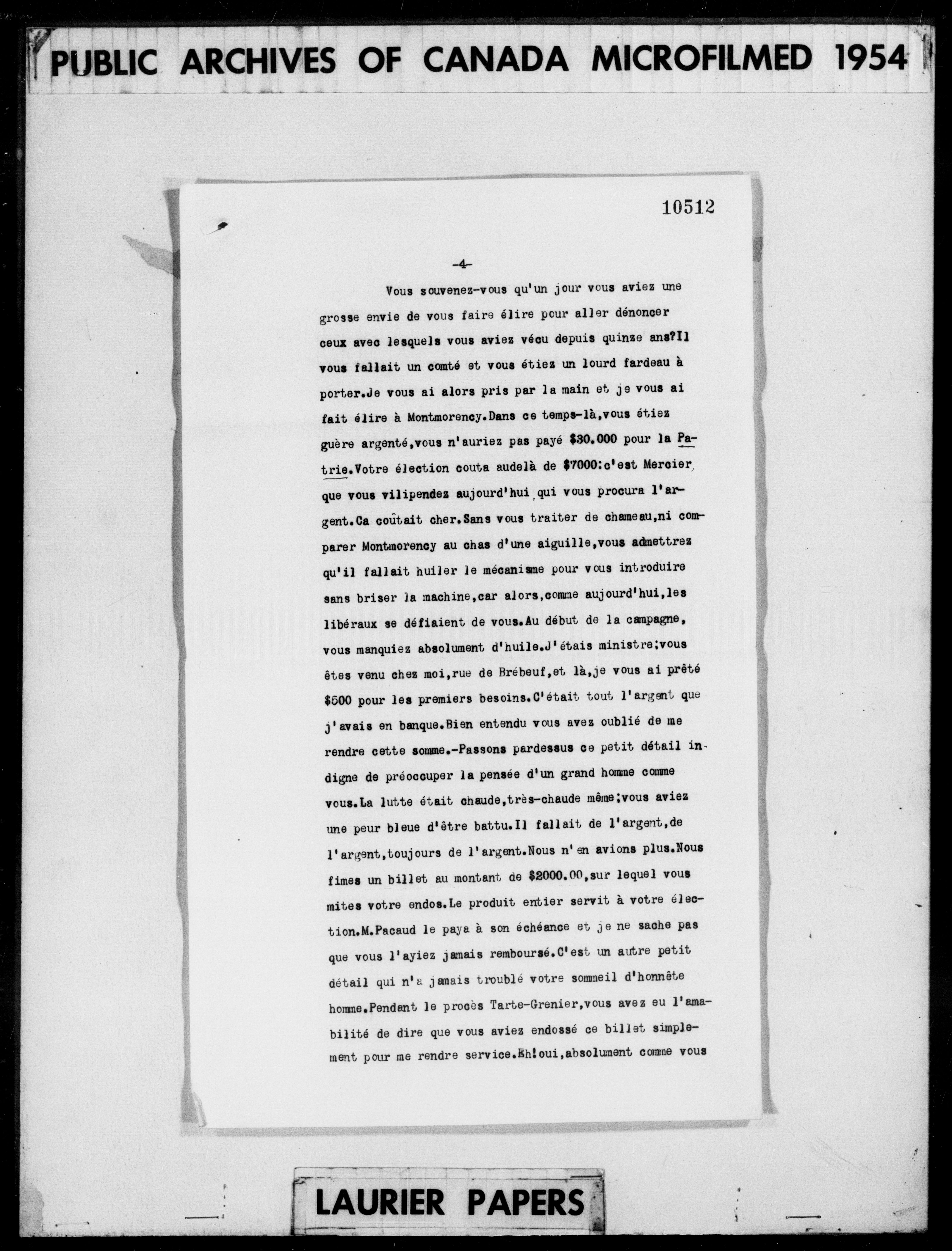 PUBLIC ARCHIVES OF CANADA MICROFILMED 1954

10512

-4-

Vous souvenez-vous qu'un jour vous aviez une grosse envie de vous faire élire pour aller dénoncer ceux avec lesquels vous aviez vécu depuis quinze ans?Il vous fallait un comté et vous étiez un lourd fardeau à porter.Je vous ai alors pris par la main et je vous ai fait élire à Montmorency.Dans ce temps-là,vous étiez guère argenté,vous n'auriez pas payé $30.000 pour la Patrie.Votre élection couta audelà de $7000:c'est Mercier, que vous vilipendez aujourd'hui,qui vous procura l'argent.Ca coûtait cher.Sans vous traiter de chameau,ni comparer Montmorency au chas d'une aiguille,vous admettrez qu'il fallait huiler le mécanisme pour vous introduire sans briser la machine,car alors,comme aujourd'hui,les libéraux se défiaient de vous.Au début de la campagne, vous manquiez absolument d'huile.J'étais ministre;vous êtes venu chez moi,rue de Brébeuf,et là,je vous ai prêté $500 pour les premiers besoins.C'était tout l'argent que j'avais en banque.Bien entendu vous avez oublié de me rendre cette somme.-Passons pardessus ce petit détail indigne de préoccuper la pensée d'un grand homme comme vous.La lutte était chaude,très-chaude même;vous aviez une peur bleue d'être battu.Il fallait de l'argent,de l'argent,toujours de l'argent.Nous n'en avions plus.Nous fimes un billet au montant de $2000.00,sur lequel vous mites votre endos.Le produit entier servit à votre élection.M.Pacaud le paya à son échéance et je ne sache pas que vous l'ayiez jamais remboursé.C'est un autre petit détail qui n'a jamais troublé votre sommeil d'honnête homme.Pendant le procès Tarte-Grenier,vous avez eu l'amabilité de dire que vous aviez endossé ce billet simplement pour me rendre service.Eh!oui,absolument comme vous

LAURIER PAPERS